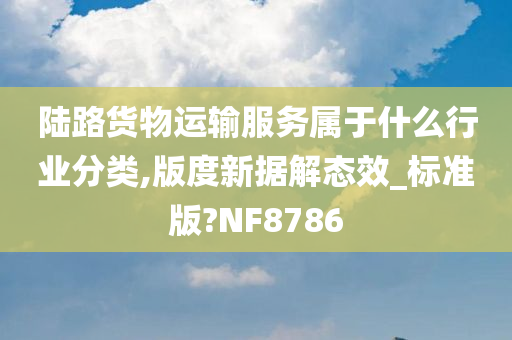 陆路货物运输服务属于什么行业分类,版度新据解态效_标准版?NF8786